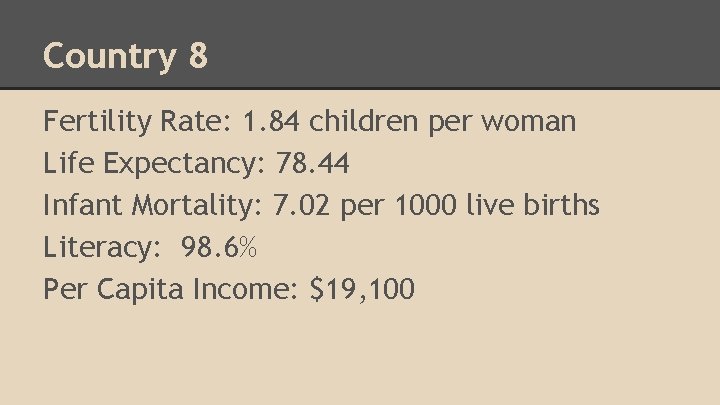 Country 8

Fertility Rate: 1.84 children per woman
Life Expectancy: 78.44
Infant Mortality: 7.02 per 1000 live births
Literacy: 98.6%
Per Capita Income: $19,100